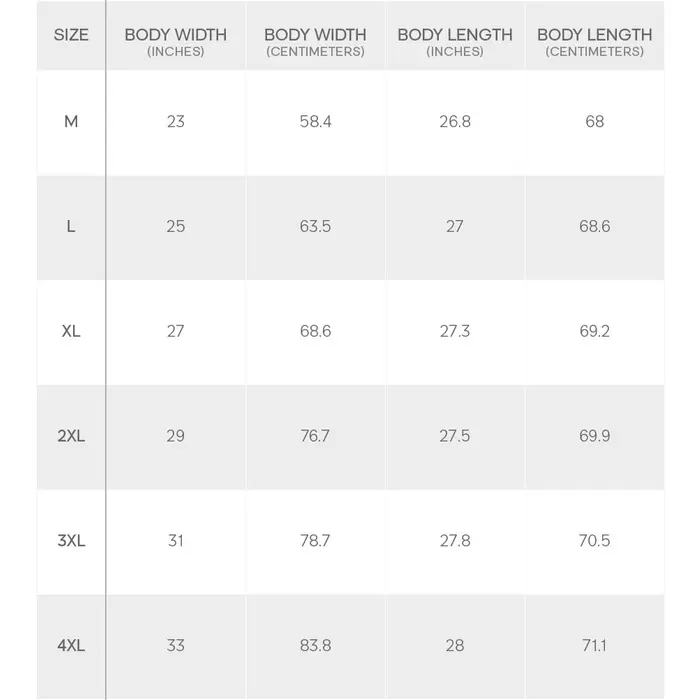 | SIZE | BODY WIDTH (INCHES) | BODY WIDTH (CENTIMETERS) | BODY LENGTH (INCHES) | BODY LENGTH (CENTIMETERS) |
|---|---|---|---|---|
| M | 23 | 58.4 | 26.8 | 68 |
| L | 25 | 63.5 | 27 | 68.6 |
| XL | 27 | 68.6 | 27.3 | 69.2 |
| 2XL | 29 | 76.7 | 27.5 | 69.9 |
| 3XL | 31 | 78.7 | 27.8 | 70.5 |
| 4XL | 33 | 83.8 | 28 | 71.1 |